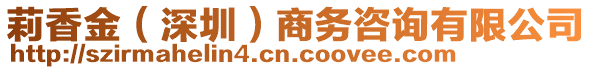 莉香金（深圳）商务咨询有限公司
http://szirmahelin4.cn.coovee.com